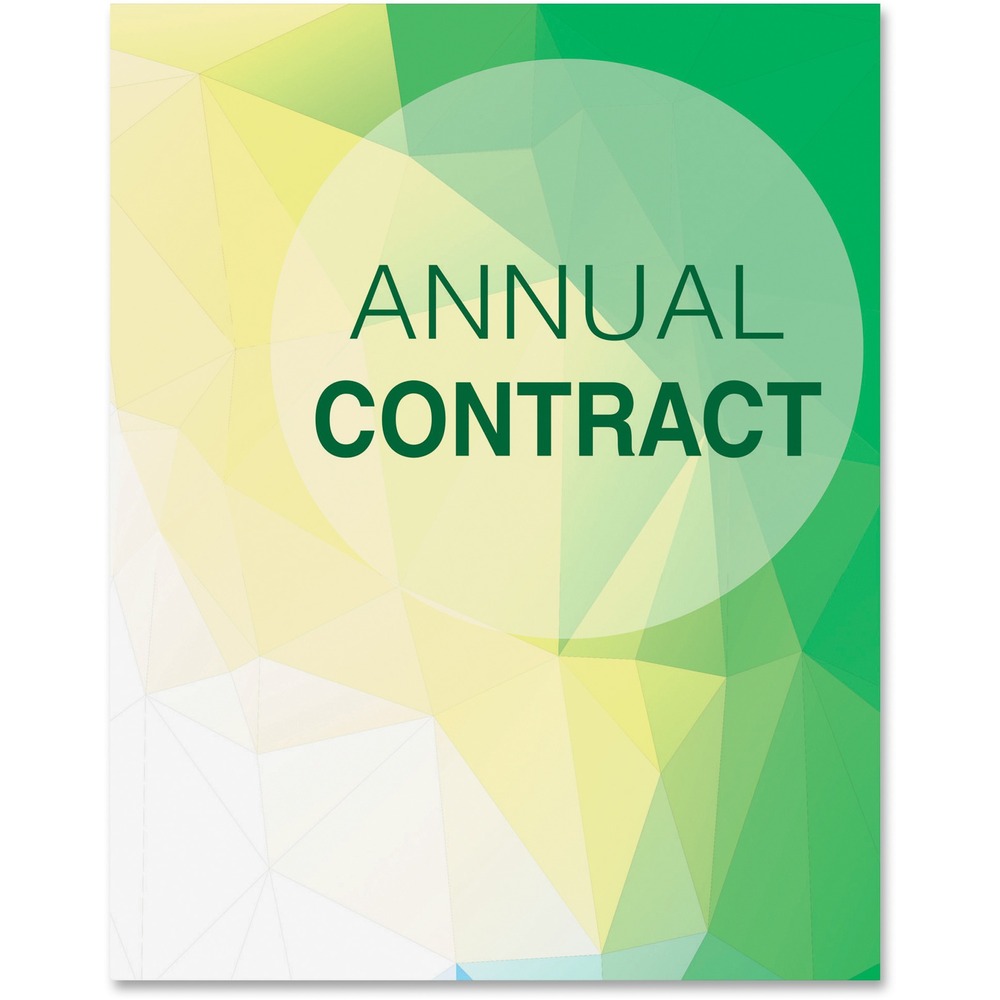 ANNUAL
CONTRACT